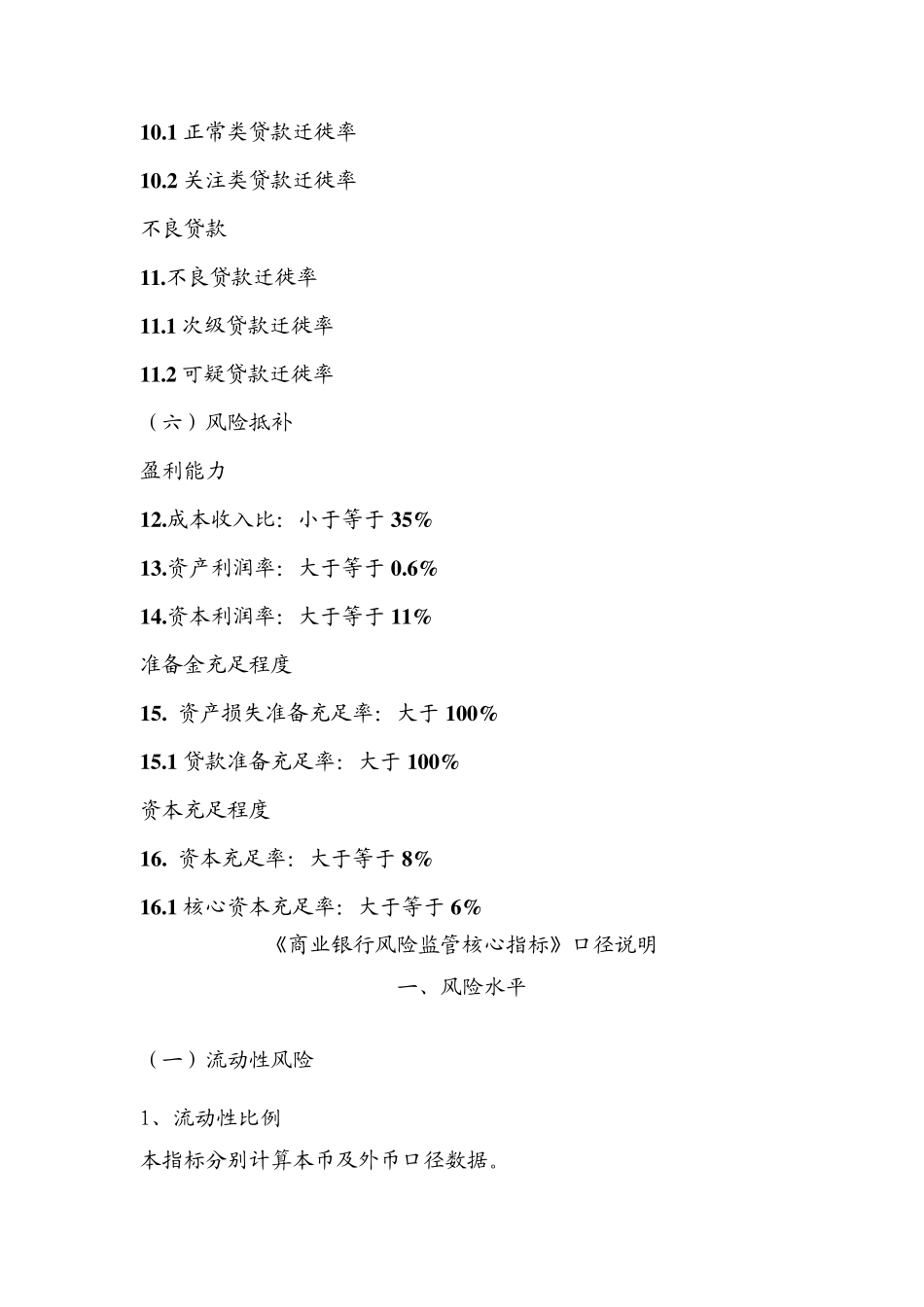 10.1 正常类贷款迁徙率

10.2 关注类贷款迁徙率

不良贷款

11.不良贷款迁徙率

11.1 次级贷款迁徙率

11.2 可疑贷款迁徙率

（六）风险抵补

盈利能力

12.成本收入比：小于等于 35%

13.资产利润率：大于等于 0.6%

14.资本利润率：大于等于 11%

准备金充足程度

15. 资产损失准备充足率：大于 100%

15.1 贷款准备充足率：大于 100%

资本充足程度

16. 资本充足率：大于等于 8%

16.1 核心资本充足率：大于等于 6%

《商业银行风险监管核心指标》口径说明

一、风险水平

（一）流动性风险

1、流动性比例

本指标分别计算本币及外币口径数据。